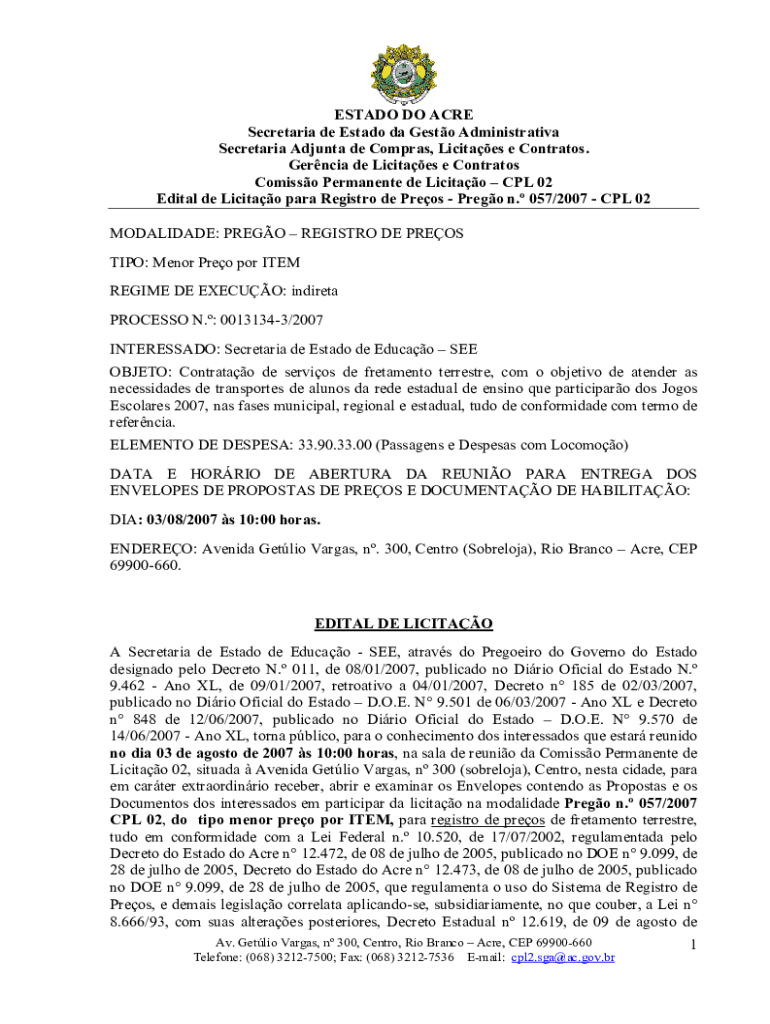 ESTADO DO ACRE
Secretaria de Estado da Gestão Administrativa
Secretaria Adjunta de Compras, Licitações e Contratos.
Gerência de Licitações e Contratos
Comissão Permanente de Licitação – CPL 02
Edital de Licitação para Registro de Preços - Pregão n.º 057/2007 - CPL 02

MODALIDADE: PREGÃO – REGISTRO DE PREÇOS

TIPO: Menor Preço por ITEM

REGIME DE EXECUÇÃO: indireta

PROCESSO N.º: 0013134-3/2007

INTERESSADO: Secretaria de Estado de Educação – SEE

OBJETO: Contratação de serviços de fretamento terrestre, com o objetivo de atender as necessidades de transportes de alunos da rede estadual de ensino que participarão dos Jogos Escolares 2007, nas fases municipal, regional e estadual, tudo de conformidade com termo de referência.

ELEMENTO DE DESPESA: 33.90.33.00 (Passagens e Despesas com Locomoção)

DATA E HORÁRIO DE ABERTURA DA REUNIÃO PARA ENTREGA DOS ENVELOPES DE PROPOSTAS DE PREÇOS E DOCUMENTAÇÃO DE HABILITAÇÃO:

DIA: 03/08/2007 às 10:00 horas.

ENDEREÇO: Avenida Getúlio Vargas, nº. 300, Centro (Sobreloja), Rio Branco – Acre, CEP 69900-660.

EDITAL DE LICITAÇÃO

A Secretaria de Estado de Educação - SEE, através do Pregoeiro do Governo do Estado designado pelo Decreto N.º 011, de 08/01/2007, publicado no Diário Oficial do Estado N.º 9.462 - Ano XL, de 09/01/2007, retroativo a 04/01/2007, Decreto n° 185 de 02/03/2007, publicado no Diário Oficial do Estado – D.O.E. N° 9.501 de 06/03/2007 - Ano XL e Decreto n° 848 de 12/06/2007, publicado no Diário Oficial do Estado – D.O.E. N° 9.570 de 14/06/2007 - Ano XL, torna público, para o conhecimento dos interessados que estará reunido no dia 03 de agosto de 2007 às 10:00 horas, na sala de reunião da Comissão Permanente de Licitação 02, situada à Avenida Getúlio Vargas, nº 300 (sobreloja), Centro, nesta cidade, para em caráter extraordinário receber, abrir e examinar os Envelopes contendo as Propostas e os Documentos dos interessados em participar da licitação na modalidade Pregão n.º 057/2007 CPL 02, do tipo menor preço por ITEM, para registro de preços de fretamento terrestre, tudo em conformidade com a Lei Federal n.º 10.520, de 17/07/2002, regulamentada pelo Decreto do Estado do Acre n° 12.472, de 08 de julho de 2005, publicado no DOE n° 9.099, de 28 de julho de 2005, Decreto do Estado do Acre n° 12.473, de 08 de julho de 2005, publicado no DOE n° 9.099, de 28 de julho de 2005, que regulamenta o uso do Sistema de Registro de Preços, e demais legislação correlata aplicando-se, subsidiariamente, no que couber, a Lei n° 8.666/93, com suas alterações posteriores, Decreto Estadual nº 12.619, de 09 de agosto de

Av. Getúlio Vargas, nº 300, Centro, Rio Branco – Acre, CEP 69900-660
Telefone: (068) 3212-7500; Fax: (068) 3212-7536 E-mail: cpl2.sga@ac.gov.br
1